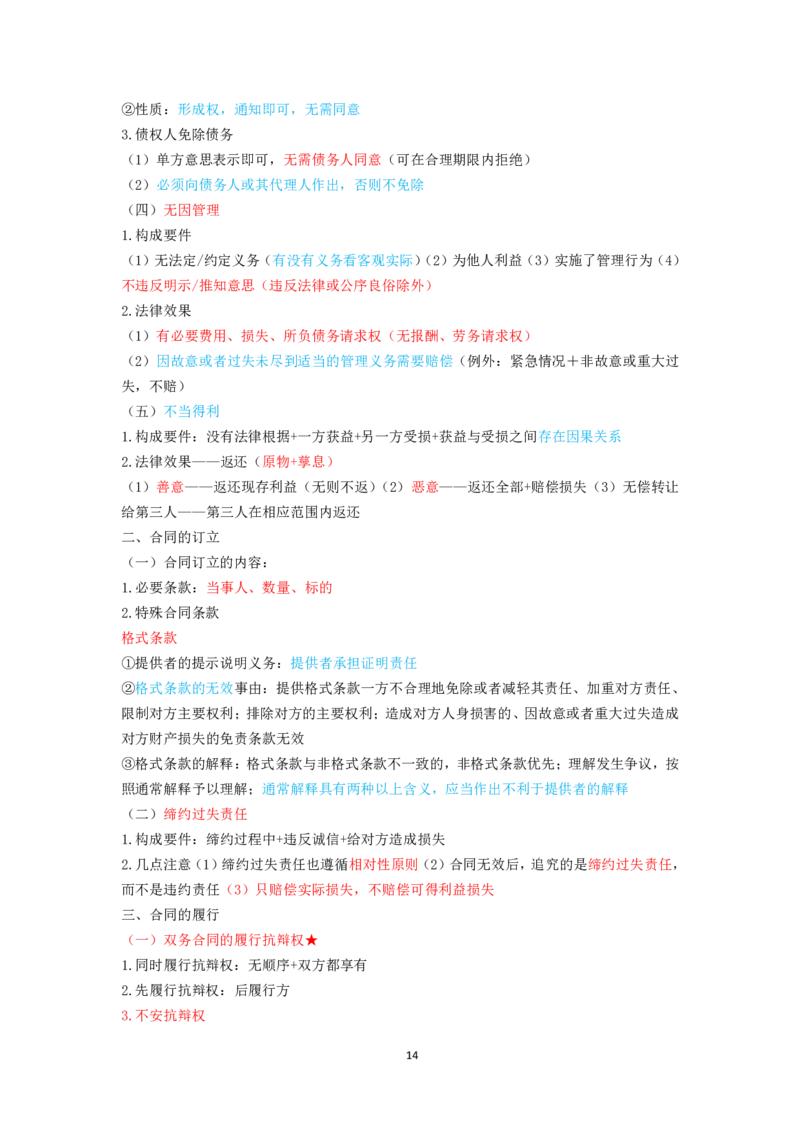 ②性质：形成权，通知即可，无需同意

3.债权人免除债务

（1）单方意思表示即可，无需债务人同意（可在合理期限内拒绝）

（2）必须向债务人或其代理人作出，否则不免除

（四）无因管理

1.构成要件

（1）无法定/约定义务（有没有义务看客观实际）（2）为他人利益（3）实施了管理行为（4）不违反明示/推知意思（违反法律或公序良俗除外）

2.法律效果

（1）有必要费用、损失、所负债务请求权（无报酬、劳务请求权）

（2）因故意或者过失未尽到适当的管理义务需要赔偿（例外：紧急情况＋非故意或重大过失，不赔）

（五）不当得利

1.构成要件：没有法律根据+一方获益+另一方受损+获益与受损之间存在因果关系

2.法律效果——返还（原物+孳息）

（1）善意——返还现存利益（无则不返）（2）恶意——返还全部+赔偿损失（3）无偿转让给第三人——第三人在相应范围内返还

二、合同的订立

（一）合同订立的内容：

1.必要条款：当事人、数量、标的

2.特殊合同条款

格式条款

①提供者的提示说明义务：提供者承担证明责任

②格式条款的无效事由：提供格式条款一方不合理地免除或者减轻其责任、加重对方责任、限制对方主要权利；排除对方的主要权利；造成对方人身损害的、因故意或者重大过失造成对方财产损失的免责条款无效

③格式条款的解释：格式条款与非格式条款不一致的，非格式条款优先；理解发生争议，按照通常解释予以理解；通常解释具有两种以上含义，应当作出不利于提供者的解释

（二）缔约过失责任

1.构成要件：缔约过程中+违反诚信+给对方造成损失

2.几点注意（1）缔约过失责任也遵循相对性原则（2）合同无效后，追究的是缔约过失责任，而不是违约责任（3）只赔偿实际损失，不赔偿可得利益损失

三、合同的履行

（一）双务合同的履行抗辩权★

1.同时履行抗辩权：无顺序+双方都享有

2.先履行抗辩权：后履行方

3.不安抗辩权

14